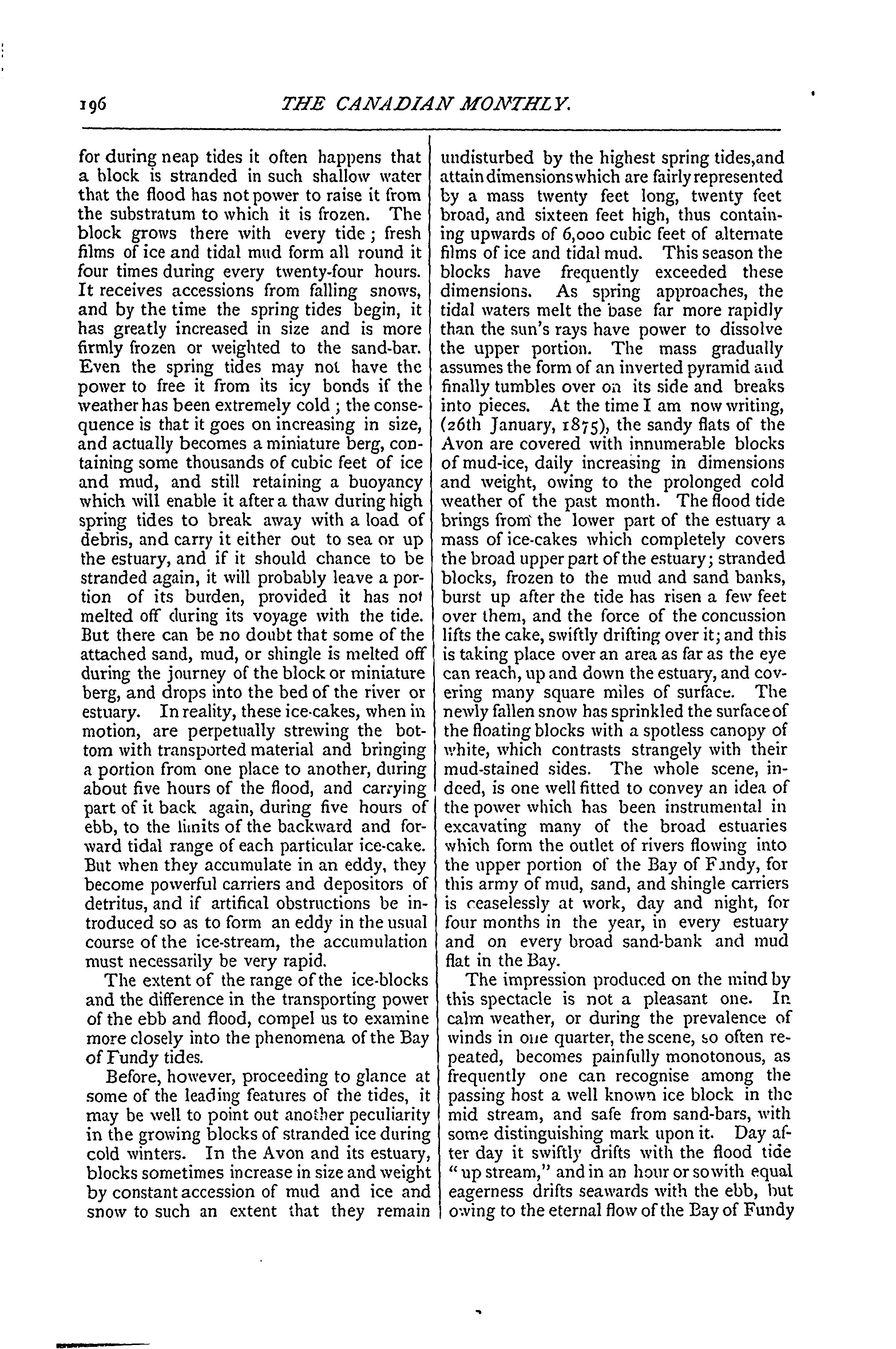 196 THE CANADIAN MONTHLY.

for during neap tides it often happens that a block is stranded in such shallow water that the flood has not power to raise it from the substratum to which it is frozen. The block grows there with every tide; fresh films of ice and tidal mud form all round it four times during every twenty-four hours. It receives accessions from falling snows, and by the time the spring tides begin, it has greatly increased in size and is more firmly frozen or weighted to the sand-bar. Even the spring tides may not have the power to free it from its icy bonds if the weather has been extremely cold; the consequence is that it goes on increasing in size, and actually becomes a miniature berg, containing some thousands of cubic feet of ice and mud, and still retaining a buoyancy which will enable it after a thaw during high spring tides to break away with a load of debris, and carry it either out to sea or up the estuary, and if it should chance to be stranded again, it will probably leave a portion of its burden, provided it has not melted off during its voyage with the tide. But there can be no doubt that some of the attached sand, mud, or shingle is melted off during the journey of the block or miniature berg, and drops into the bed of the river or estuary. In reality, these ice-cakes, when in motion, are perpetually strewing the bottom with transported material and bringing a portion from one place to another, during about five hours of the flood, and carrying part of it back again, during five hours of ebb, to the limits of the backward and forward tidal range of each particular ice-cake. But when they accumulate in an eddy, they become powerful carriers and depositors of detritus, and if artifical obstructions be introduced so as to form an eddy in the usual course of the ice-stream, the accumulation must necessarily be very rapid.

The extent of the range of the ice-blocks and the difference in the transporting power of the ebb and flood, compel us to examine more closely into the phenomena of the Bay of Fundy tides.

Before, however, proceeding to glance at some of the leading features of the tides, it may be well to point out another peculiarity in the growing blocks of stranded ice during cold winters. In the Avon and its estuary, blocks sometimes increase in size and weight by constant accession of mud and ice and snow to such an extent that they remain undisturbed by the highest spring tides,and attain dimensions which are fairly represented by a mass twenty feet long, twenty feet broad, and sixteen feet high, thus containing upwards of 6,000 cubic feet of alternate films of ice and tidal mud. This season the blocks have frequently exceeded these dimensions. As spring approaches, the tidal waters melt the base far more rapidly than the sun's rays have power to dissolve the upper portion. The mass gradually assumes the form of an inverted pyramid and finally tumbles over on its side and breaks into pieces. At the time I am now writing, (26th January, 1875), the sandy flats of the Avon are covered with innumerable blocks of mud-ice, daily increasing in dimensions and weight, owing to the prolonged cold weather of the past month. The flood tide brings from the lower part of the estuary a mass of ice-cakes which completely covers the broad upper part of the estuary; stranded blocks, frozen to the mud and sand banks, burst up after the tide has risen a few feet over them, and the force of the concussion lifts the cake, swiftly drifting over it; and this is taking place over an area as far as the eye can reach, up and down the estuary, and covering many square miles of surface. The newly fallen snow has sprinkled the surface of the floating blocks with a spotless canopy of white, which contrasts strangely with their mud-stained sides. The whole scene, indeed, is one well fitted to convey an idea of the power which has been instrumental in excavating many of the broad estuaries which form the outlet of rivers flowing into the upper portion of the Bay of Fundy, for this army of mud, sand, and shingle carriers is ceaselessly at work, day and night, for four months in the year, in every estuary and on every broad sand-bank and mud flat in the Bay.

The impression produced on the mind by this spectacle is not a pleasant one. In calm weather, or during the prevalence of winds in one quarter, the scene, so often repeated, becomes painfully monotonous, as frequently one can recognise among the passing host a well known ice block in the mid stream, and safe from sand-bars, with some distinguishing mark upon it. Day after day it swiftly drifts with the flood tide "up stream," and in an hour or so with equal eagerness drifts seawards with the ebb, but owing to the eternal flow of the Bay of Fundy